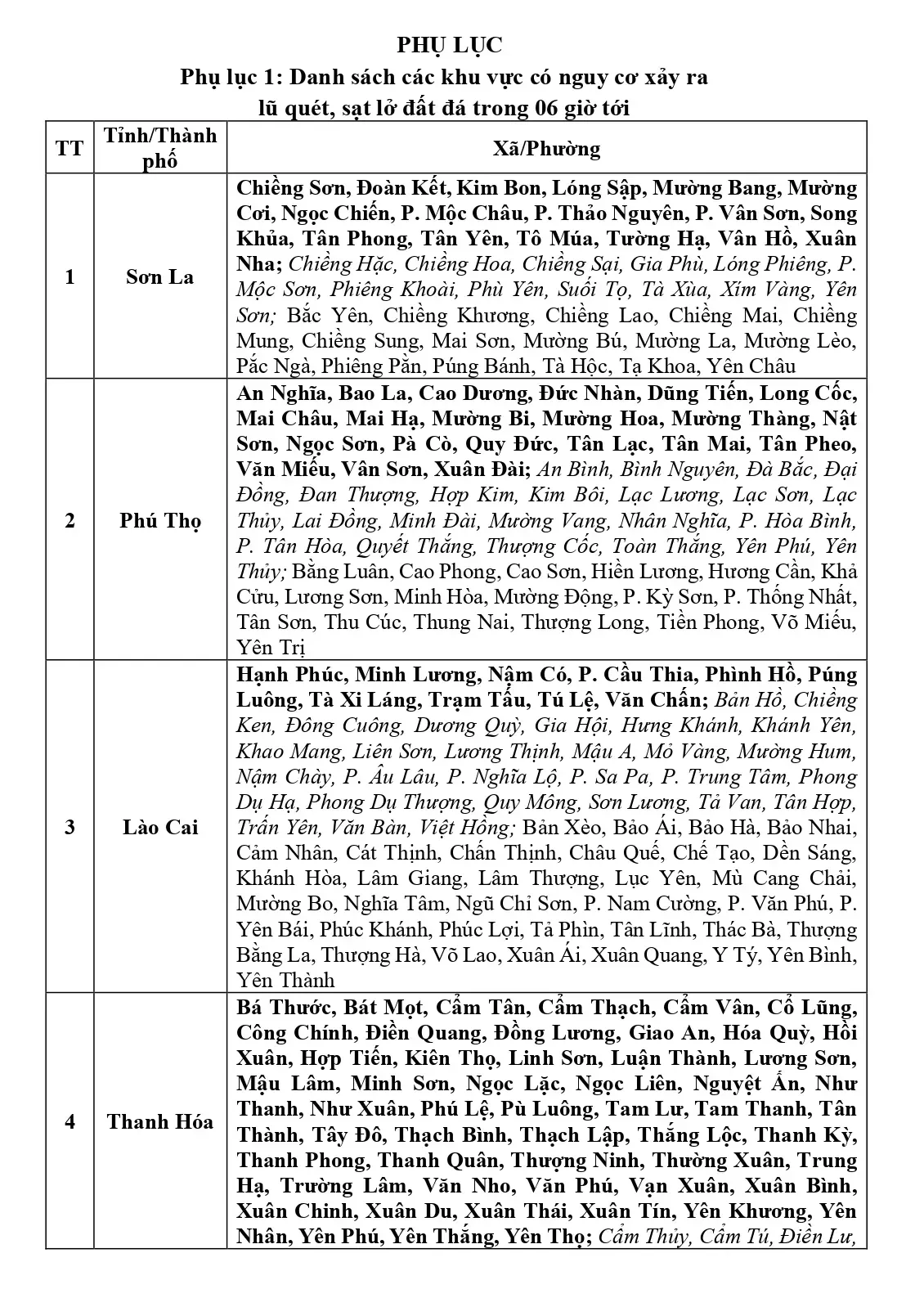 PHỤ LỤC
Phụ lục 1: Danh sách các khu vực có nguy cơ xảy ra lũ quét, sạt lở đất đá trong 06 giờ tới

| TT | Tỉnh/Thành phố | Xã/Phường |
|---|---|---|
| 1 | Sơn La | Chiềng Sơn, Đoàn Kết, Kim Bon, Lóng Sập, Mường Bang, Mường Cơi, Ngọc Chiến, P. Mộc Châu, P. Thảo Nguyên, P. Vân Sơn, Song Khủa, Tân Phong, Tân Yên, Tô Múa, Tường Hạ, Vân Hồ, Xuân Nha; Chiềng Hặc, Chiềng Hoa, Chiềng Sại, Gia Phù, Lóng Phiêng, P. Mộc Sơn, Phiêng Khoài, Phù Yên, Suối Tọ, Tà Xùa, Xím Vàng, Yên Sơn; Bắc Yên, Chiềng Khương, Chiềng Lao, Chiềng Mai, Chiềng Mung, Chiềng Sung, Mai Sơn, Mường Bú, Mường La, Mường Lèo, Pắc Ngà, Phiêng Pằn, Púng Bánh, Tà Hộc, Tạ Khoa, Yên Châu |
| 2 | Phú Thọ | An Nghĩa, Bao La, Cao Dương, Đức Nhàn, Dũng Tiến, Long Cốc, Mai Châu, Mai Hạ, Mường Bi, Mường Hoa, Mường Thàng, Nật Sơn, Ngọc Sơn, Pà Cò, Quy Đức, Tân Lạc, Tân Mai, Tân Pheo, Văn Miếu, Vân Sơn, Xuân Đài; An Bình, Bình Nguyên, Đà Bắc, Đại Đồng, Đan Thượng, Hợp Kim, Kim Bôi, Lạc Lương, Lạc Sơn, Lạc Thủy, Lai Đồng, Minh Đài, Mường Vang, Nhân Nghĩa, P. Hòa Bình, P. Tân Hòa, Quyết Thắng, Thượng Cốc, Toàn Thắng, Yên Phú, Yên Thủy; Bằng Luân, Cao Phong, Cao Sơn, Hiền Lương, Hương Cần, Khả Cửu, Lương Sơn, Minh Hòa, Mường Động, P. Kỳ Sơn, P. Thống Nhất, Tân Sơn, Thu Cúc, Thung Nai, Thượng Long, Tiền Phong, Võ Miếu, Yên Trị |
| 3 | Lào Cai | Hạnh Phúc, Minh Lương, Nậm Có, P. Cầu Thia, Phình Hồ, Púng Luông, Tà Xi Láng, Trạm Tấu, Tú Lệ, Văn Chấn; Bản Hồ, Chiềng Ken, Đông Cuông, Dương Quỳ, Gia Hội, Hưng Khánh, Khánh Yên, Khao Mang, Liên Sơn, Lương Thịnh, Mậu A, Mỏ Vàng, Mường Hum, Nậm Chày, P. Âu Lâu, P. Nghĩa Lộ, P. Sa Pa, P. Trung Tâm, Phong Dụ Hạ, Phong Dụ Thượng, Quy Mông, Sơn Lương, Tả Van, Tân Hợp, Trấn Yên, Văn Bàn, Việt Hồng; Bản Xèo, Bảo Ái, Bảo Hà, Bảo Nhai, Cảm Nhân, Cát Thịnh, Chấn Thịnh, Châu Quế, Chế Tạo, Dền Sáng, Khánh Hòa, Lâm Giang, Lâm Thượng, Lục Yên, Mù Cang Chải, Mường Bo, Nghĩa Tâm, Ngũ Chỉ Sơn, P. Nam Cường, P. Văn Phú, P. Yên Bái, Phúc Khánh, Phúc Lợi, Tả Phìn, Tân Lĩnh, Thác Bà, Thượng Bằng La, Thượng Hà, Võ Lao, Xuân Ái, Xuân Quang, Y Tý, Yên Bình, Yên Thành |
| 4 | Thanh Hóa | Bá Thước, Bát Mọt, Cẩm Tân, Cẩm Thạch, Cẩm Vân, Cổ Lũng, Công Chính, Điền Quang, Đồng Lương, Giao An, Hóa Quỳ, Hồi Xuân, Hợp Tiến, Kiên Thọ, Linh Sơn, Luận Thành, Lương Sơn, Mậu Lâm, Minh Sơn, Ngọc Lặc, Ngọc Liên, Nguyệt Ấn, Như Thanh, Như Xuân, Phú Lệ, Pù Luông, Tam Lư, Tam Thanh, Tân Thành, Tây Đô, Thạch Bình, Thạch Lập, Thắng Lộc, Thanh Kỳ, Thanh Phong, Thanh Quân, Thượng Ninh, Thường Xuân, Trung Hạ, Trường Lâm, Văn Nho, Văn Phú, Vạn Xuân, Xuân Bình, Xuân Chinh, Xuân Du, Xuân Thái, Xuân Tín, Yên Khương, Yên Nhân, Yên Phú, Yên Thắng, Yên Thọ; Cẩm Thủy, Cẩm Tú, Điền Lư, |